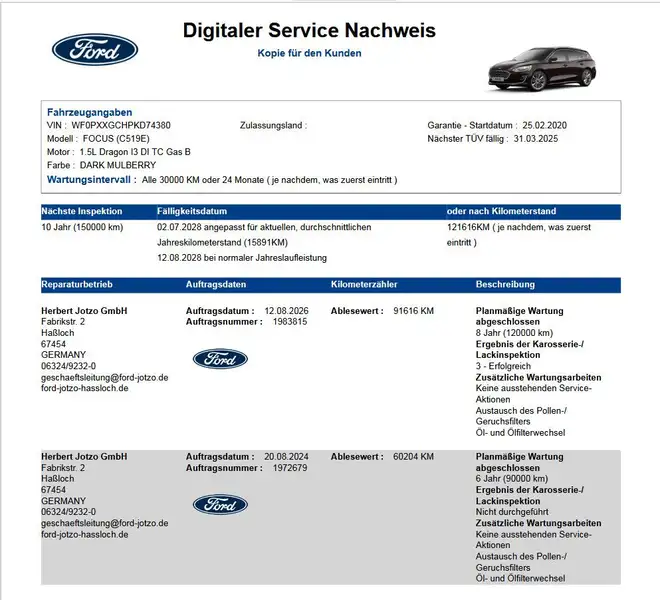 Ford

Digitaler Service Nachweis

Kopie für den Kunden

Fahrzeugangaben
VIN : WF0PXXGCHPKD74380
Modell : FOCUS (C519E)
Motor : 1.5L Dragon I3 DI TC Gas B
Farbe : DARK MULBERRY
Zulassungsland :
Garantie - Startdatum : 25.02.2020
Nächster TÜV fällig : 31.03.2025
Wartungsintervall : Alle 30000 KM oder 24 Monate ( je nachdem, was zuerst eintritt )

| Nächste Inspektion | Fälligkeitsdatum | oder nach Kilometerstand |
|---|---|---|
| 10 Jahr (150000 km) | 02.07.2028 angepasst für aktuellen, durchschnittlichen Jahreskilometerstand (15891KM) 12.08.2028 bei normaler Jahreslaufleistung | 121616KM ( je nachdem, was zuerst eintritt ) |

| Reparaturbetrieb | Auftragsdaten | Kilometerzähler | Beschreibung |
|---|---|---|---|
| Herbert Jotzo GmbH Fabrikstr. 2 Haßloch 67454 GERMANY 06324/9232-0 geschaeftsleitung@ford-jotzo.de ford-jotzo-hassloch.de | Auftragsdatum : 12.08.2026 Auftragsnummer : 1983815 Ford | Ablesewert : 91616 KM | Planmäßige Wartung abgeschlossen 8 Jahr (120000 km) Ergebnis der Karosserie-/ Lackinspektion 3 - Erfolgreich Zusätzliche Wartungsarbeiten Keine ausstehenden Service-Aktionen Austausch des Pollen-/ Geruchsfilters Öl- und Ölfilterwechsel |
| Herbert Jotzo GmbH Fabrikstr. 2 Haßloch 67454 GERMANY 06324/9232-0 geschaeftsleitung@ford-jotzo.de ford-jotzo-hassloch.de | Auftragsdatum : 20.08.2024 Auftragsnummer : 1972679 Ford | Ablesewert : 60204 KM | Planmäßige Wartung abgeschlossen 6 Jahr (90000 km) Ergebnis der Karosserie-/ Lackinspektion Nicht durchgeführt Zusätzliche Wartungsarbeiten Keine ausstehenden Service-Aktionen Austausch des Pollen-/ Geruchsfilters Öl- und Ölfilterwechsel |